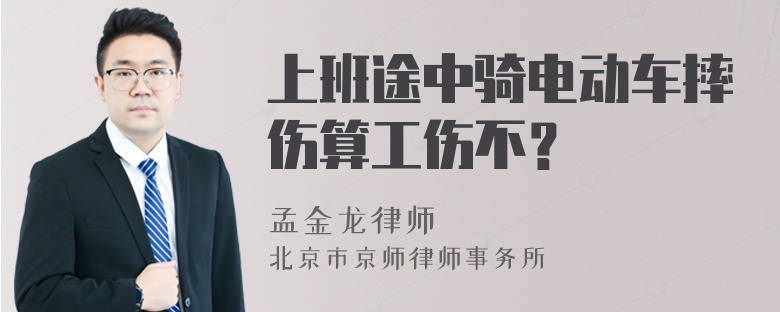 上班途中骑电动车摔伤算工伤不？

孟金龙律师
北京市京师律师事务所